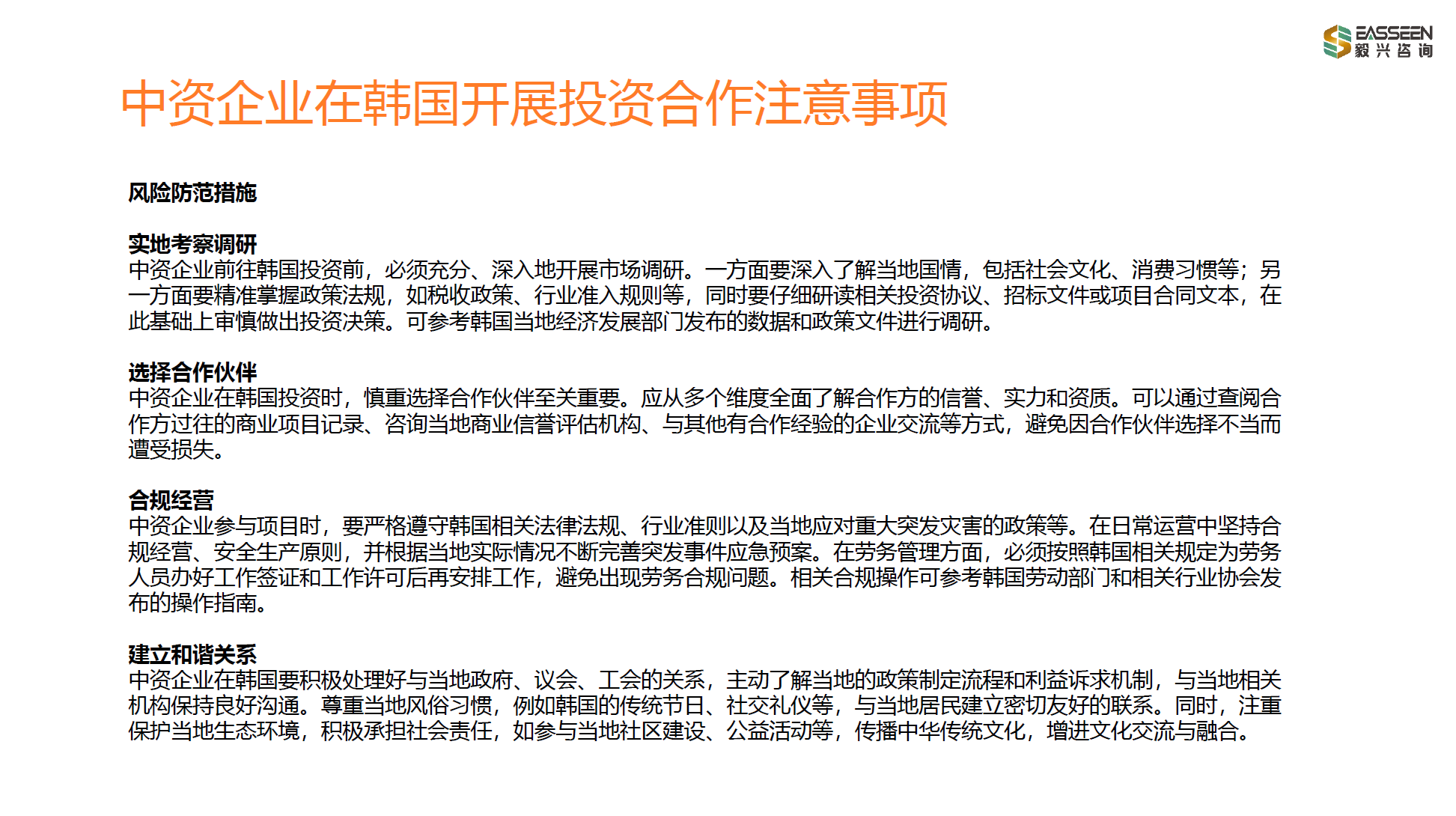 EASSEEN
毅兴咨询

中资企业在韩国开展投资合作注意事项

风险防范措施

实地考察调研
中资企业前往韩国投资前，必须充分、深入地开展市场调研。一方面要深入了解当地国情，包括社会文化、消费习惯等；另一方面要精准掌握政策法规，如税收政策、行业准入规则等，同时要仔细研读相关投资协议、招标文件或项目合同文本，在此基础上审慎做出投资决策。可参考韩国当地经济发展部门发布的数据和政策文件进行调研。

选择合作伙伴
中资企业在韩国投资时，慎重选择合作伙伴至关重要。应从多个维度全面了解合作方的信誉、实力和资质。可以通过查阅合作方过往的商业项目记录、咨询当地商业信誉评估机构、与其他有合作经验的企业交流等方式，避免因合作伙伴选择不当而遭受损失。

合规经营
中资企业参与项目时，要严格遵守韩国相关法律法规、行业准则以及当地应对重大突发灾害的政策等。在日常运营中坚持合规经营、安全生产原则，并根据当地实际情况不断完善突发事件应急预案。在劳务管理方面，必须按照韩国相关规定为劳务人员办好工作签证和工作许可后再安排工作，避免出现劳务合规问题。相关合规操作可参考韩国劳动部门和相关行业协会发布的操作指南。

建立和谐关系
中资企业在韩国要积极处理好与当地政府、议会、工会的关系，主动了解当地的政策制定流程和利益诉求机制，与当地相关机构保持良好沟通。尊重当地风俗习惯，例如韩国的传统节日、社交礼仪等，与当地居民建立密切友好的联系。同时，注重保护当地生态环境，积极承担社会责任，如参与当地社区建设、公益活动等，传播中华传统文化，增进文化交流与融合。